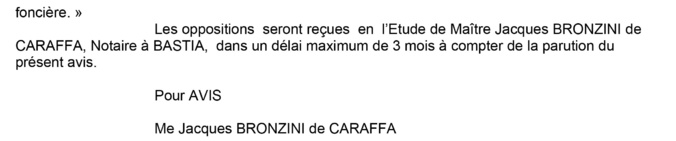 foncière. »

Les oppositions seront reçues en l'Etude de Maître Jacques BRONZINI de CARAFFA, Notaire à BASTIA, dans un délai maximum de 3 mois à compter de la parution du présent avis.

Pour AVIS

Me Jacques BRONZINI de CARAFFA